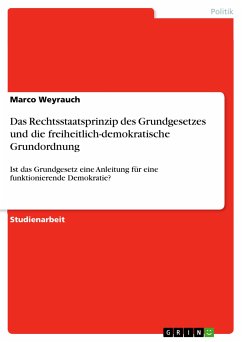 Politik

Marco Weyrauch

Das Rechtsstaatsprinzip des Grundgesetzes und die freiheitlich-demokratische Grundordnung

Ist das Grundgesetz eine Anleitung für eine funktionierende Demokratie?

Studienarbeit

GRIN